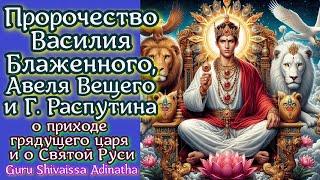 Пророчество Василия Блаженного, Авеля Вещего и Г. Распутина

о приходе грядущего царя и о Святой Руси

Guru Shivaissa Adinatha